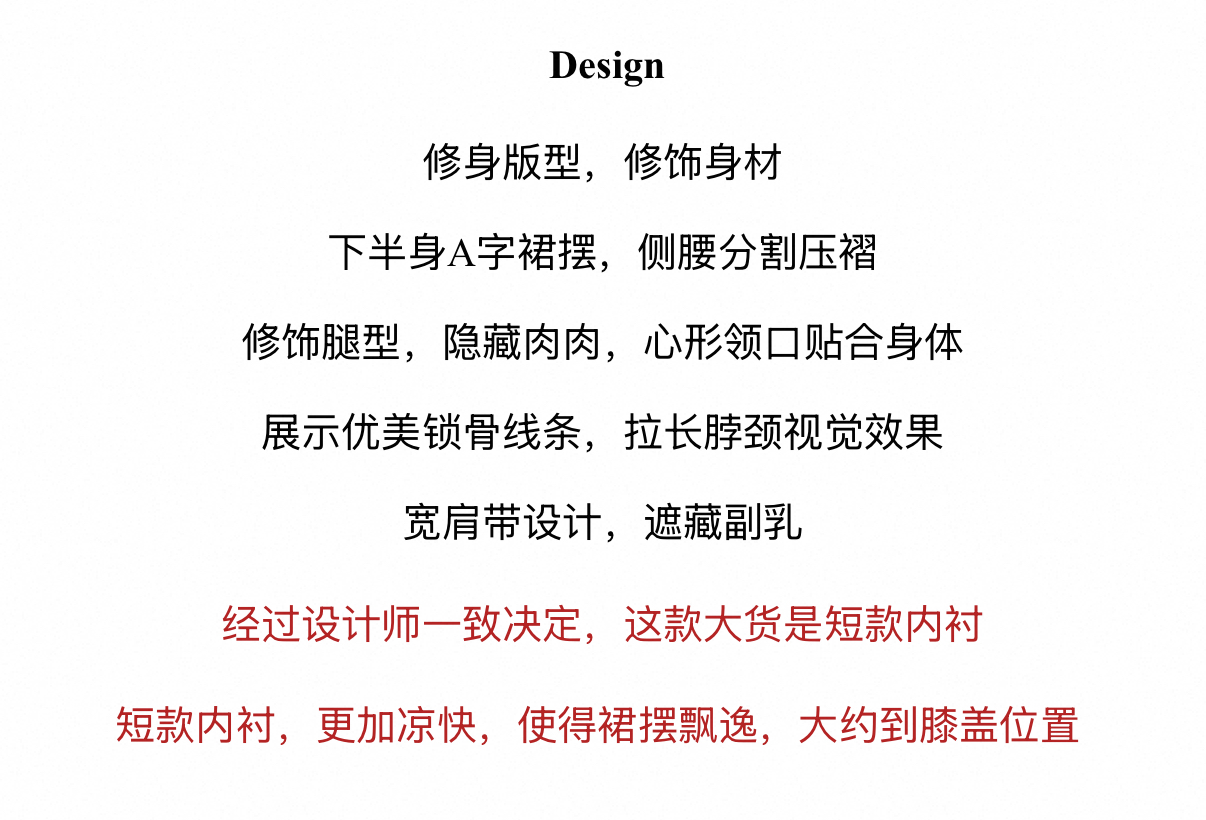 Design

修身版型，修饰身材

下半身A字裙摆，侧腰分割压褶

修饰腿型，隐藏肉肉，心形领口贴合身体

展示优美锁骨线条，拉长脖颈视觉效果

宽肩带设计，遮藏副乳

经过设计师一致决定，这款大货是短款内衬

短款内衬，更加凉快，使得裙摆飘逸，大约到膝盖位置